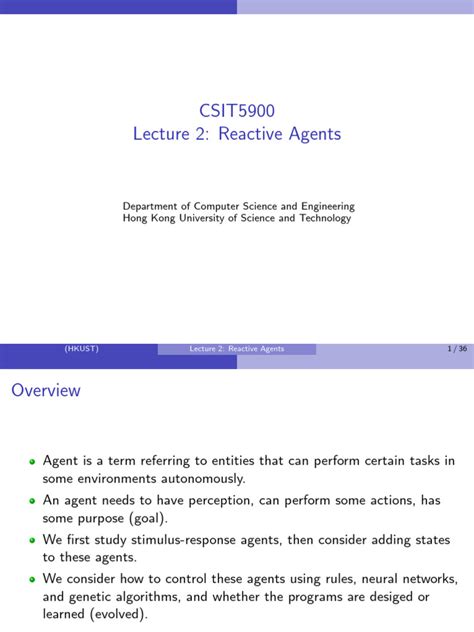 CSIT5900
Lecture 2: Reactive Agents

Department of Computer Science and Engineering
Hong Kong University of Science and Technology

(HKUST) Lecture 2: Reactive Agents 1 / 36

Overview

- Agent is a term referring to entities that can perform certain tasks in some environments autonomously.
- An agent needs to have perception, can perform some actions, has some purpose (goal).
- We first study stimulus-response agents, then consider adding states to these agents.
- We consider how to control these agents using rules, neural networks, and genetic algorithms, and whether the programs are desiged or learned (evolved).